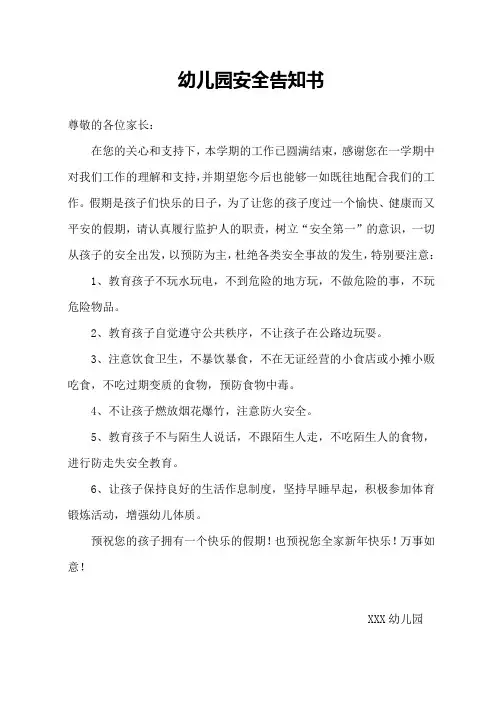 幼儿园安全告知书

尊敬的各位家长：

在您的关心和支持下，本学期的工作已圆满结束，感谢您在一学期中对我们工作的理解和支持，并期望您今后也能够一如既往地配合我们的工作。假期是孩子们快乐的日子，为了让您的孩子度过一个愉快、健康而又平安的假期，请认真履行监护人的职责，树立“安全第一”的意识，一切从孩子的安全出发，以预防为主，杜绝各类安全事故的发生，特别要注意：

1、教育孩子不玩水玩电，不到危险的地方玩，不做危险的事，不玩危险物品。

2、教育孩子自觉遵守公共秩序，不让孩子在公路边玩耍。

3、注意饮食卫生，不暴饮暴食，不在无证经营的小食店或小摊小贩吃食，不吃过期变质的食物，预防食物中毒。

4、不让孩子燃放烟花爆竹，注意防火安全。

5、教育孩子不与陌生人说话，不跟陌生人走，不吃陌生人的食物，进行防走失安全教育。

6、让孩子保持良好的生活作息制度，坚持早睡早起，积极参加体育锻炼活动，增强幼儿体质。

预祝您的孩子拥有一个快乐的假期！也预祝您全家新年快乐！万事如意！

XXX 幼儿园